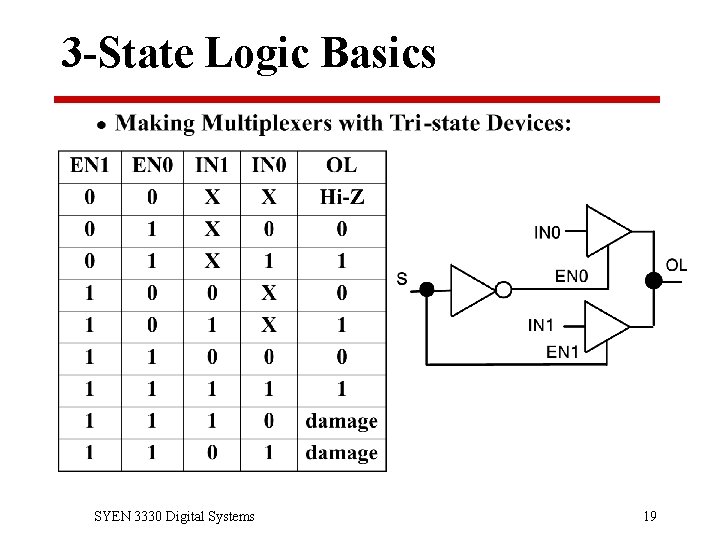 3-State Logic Basics

• Making Multiplexers with Tri-state Devices:

| EN1 | EN0 | IN1 | IN0 | OL |
|---|---|---|---|---|
| 0 | 0 | X | X | Hi-Z |
| 0 | 1 | X | 0 | 0 |
| 0 | 1 | X | 1 | 1 |
| 1 | 0 | 0 | X | 0 |
| 1 | 0 | 1 | X | 1 |
| 1 | 1 | 0 | 0 | 0 |
| 1 | 1 | 1 | 1 | 1 |
| 1 | 1 | 1 | 0 | damage |
| 1 | 1 | 0 | 1 | damage |

IN0
S
EN0
OL
IN1
EN1

SYEN 3330 Digital Systems

19